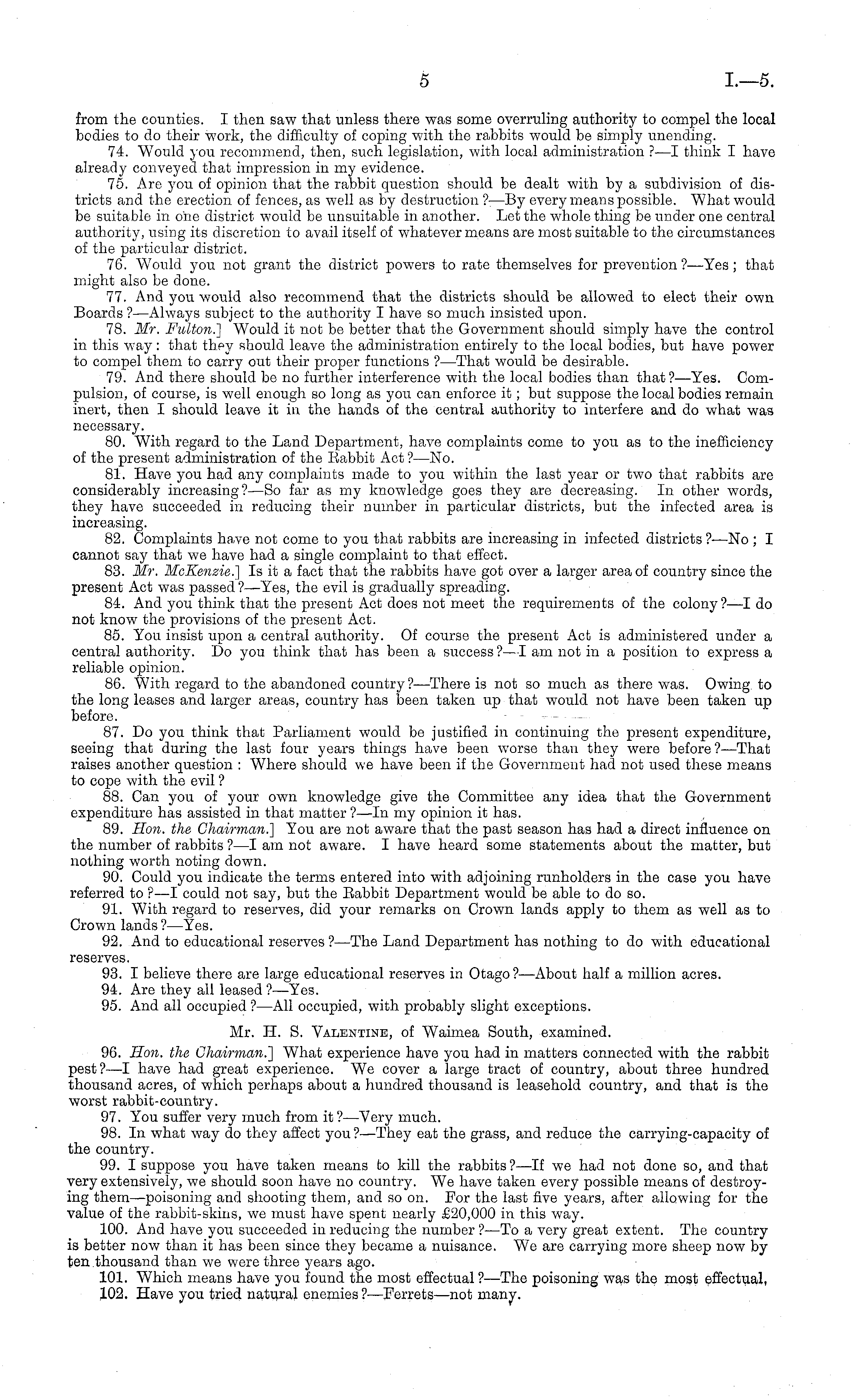 5 I.—5.

from the counties. I then saw that unless there was some overruling authority to compel the local bodies to do their work, the difficulty of coping with the rabbits would be simply unending.

74. Would you recommend, then, such legislation, with local administration?—I think I have already conveyed that impression in my evidence.

75. Are you of opinion that the rabbit question should be dealt with by a subdivision of districts and the erection of fences, as well as by destruction?—By every means possible. What would be suitable in one district would be unsuitable in another. Let the whole thing be under one central authority, using its discretion to avail itself of whatever means are most suitable to the circumstances of the particular district.

76. Would you not grant the district powers to rate themselves for prevention?—Yes; that might also be done.

77. And you would also recommend that the districts should be allowed to elect their own Boards?—Always subject to the authority I have so much insisted upon.

78. Mr. Fulton.] Would it not be better that the Government should simply have the control in this way: that they should leave the administration entirely to the local bodies, but have power to compel them to carry out their proper functions?—That would be desirable.

79. And there should be no further interference with the local bodies than that?—Yes. Compulsion, of course, is well enough so long as you can enforce it; but suppose the local bodies remain inert, then I should leave it in the hands of the central authority to interfere and do what was necessary.

80. With regard to the Land Department, have complaints come to you as to the inefficiency of the present administration of the Rabbit Act?—No.

81. Have you had any complaints made to you within the last year or two that rabbits are considerably increasing?—So far as my knowledge goes they are decreasing. In other words, they have succeeded in reducing their number in particular districts, but the infected area is increasing.

82. Complaints have not come to you that rabbits are increasing in infected districts?—No; I cannot say that we have had a single complaint to that effect.

83. Mr. McKenzie.] Is it a fact that the rabbits have got over a larger area of country since the present Act was passed?—Yes, the evil is gradually spreading.

84. And you think that the present Act does not meet the requirements of the colony?—I do not know the provisions of the present Act.

85. You insist upon a central authority. Of course the present Act is administered under a central authority. Do you think that has been a success?—I am not in a position to express a reliable opinion.

86. With regard to the abandoned country?—There is not so much as there was. Owing to the long leases and larger areas, country has been taken up that would not have been taken up before.

87. Do you think that Parliament would be justified in continuing the present expenditure, seeing that during the last four years things have been worse than they were before?—That raises another question: Where should we have been if the Government had not used these means to cope with the evil?

88. Can you of your own knowledge give the Committee any idea that the Government expenditure has assisted in that matter?—In my opinion it has.

89. Hon. the Chairman.] You are not aware that the past season has had a direct influence on the number of rabbits?—I am not aware. I have heard some statements about the matter, but nothing worth noting down.

90. Could you indicate the terms entered into with adjoining runholders in the case you have referred to?—I could not say, but the Rabbit Department would be able to do so.

91. With regard to reserves, did your remarks on Crown lands apply to them as well as to Crown lands?—Yes.

92. And to educational reserves?—The Land Department has nothing to do with educational reserves.

93. I believe there are large educational reserves in Otago?—About half a million acres.

94. Are they all leased?—Yes.

95. And all occupied?—All occupied, with probably slight exceptions.

Mr. H. S. Valentine, of Waimea South, examined.

96. Hon. the Chairman.] What experience have you had in matters connected with the rabbit pest?—I have had great experience. We cover a large tract of country, about three hundred thousand acres, of which perhaps about a hundred thousand is leasehold country, and that is the worst rabbit-country.

97. You suffer very much from it?—Very much.

98. In what way do they affect you?—They eat the grass, and reduce the carrying-capacity of the country.

99. I suppose you have taken means to kill the rabbits?—If we had not done so, and that very extensively, we should soon have no country. We have taken every possible means of destroying them—poisoning and shooting them, and so on. For the last five years, after allowing for the value of the rabbit-skins, we must have spent nearly £20,000 in this way.

100. And have you succeeded in reducing the number?—To a very great extent. The country is better now than it has been since they became a nuisance. We are carrying more sheep now by ten thousand than we were three years ago.

101. Which means have you found the most effectual?—The poisoning was the most effectual,

102. Have you tried natural enemies?—Ferrets—not many.